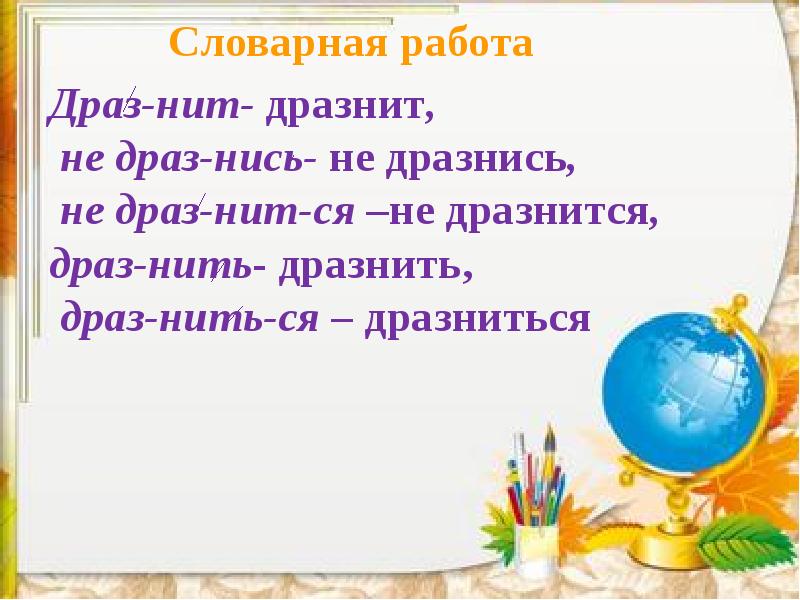 Словарная работа

Драз-нит- дразнит,
не драз-нись- не дразнись,
не драз-нит-ся –не дразнится,
драз-нить- дразнить,
драз-нить-ся – дразниться